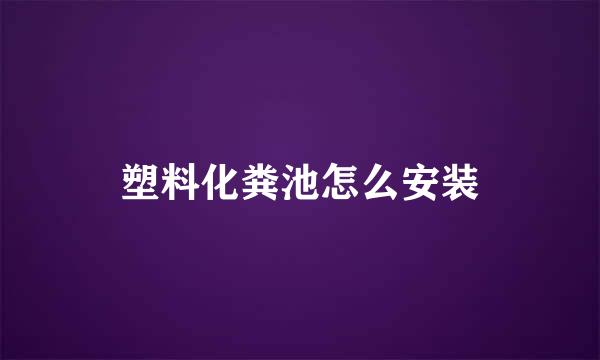 塑料化粪池怎么安装